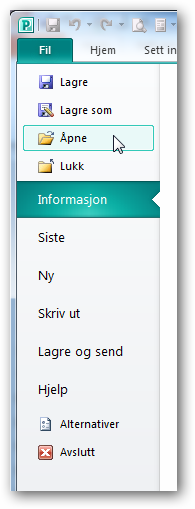 Fil
Hjem
Sett in

Lagre
Lagre som
Åpne
Lukk
Informasjon
Siste
Ny
Skriv ut
Lagre og send
Hjelp
Alternativer
Avslutt